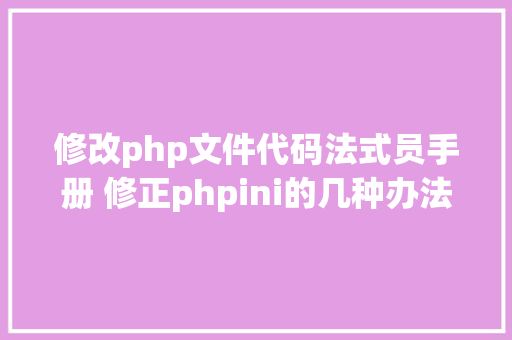 修改php文件代码法式员手册 修正phpini的几种办法